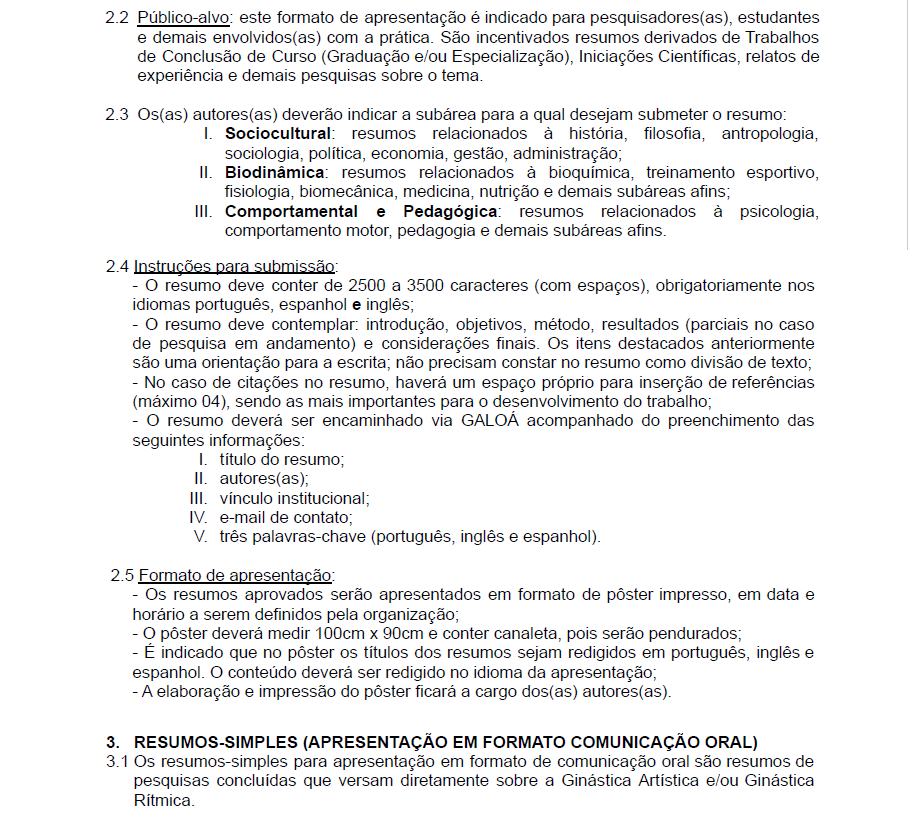 2.2 Público-alvo: este formato de apresentação é indicado para pesquisadores(as), estudantes e demais envolvidos(as) com a prática. São incentivados resumos derivados de Trabalhos de Conclusão de Curso (Graduação e/ou Especialização), Iniciações Científicas, relatos de experiência e demais pesquisas sobre o tema.

2.3 Os(as) autores(as) deverão indicar a subárea para a qual desejam submeter o resumo:
I. Sociocultural: resumos relacionados à história, filosofia, antropologia, sociologia, política, economia, gestão, administração;
II. Biodinâmica: resumos relacionados à bioquímica, treinamento esportivo, fisiologia, biomecânica, medicina, nutrição e demais subáreas afins;
III. Comportamental e Pedagógica: resumos relacionados à psicologia, comportamento motor, pedagogia e demais subáreas afins.

2.4 Instruções para submissão:
- O resumo deve conter de 2500 a 3500 caracteres (com espaços), obrigatoriamente nos idiomas português, espanhol e inglês;
- O resumo deve contemplar: introdução, objetivos, método, resultados (parciais no caso de pesquisa em andamento) e considerações finais. Os itens destacados anteriormente são uma orientação para a escrita; não precisam constar no resumo como divisão de texto;
- No caso de citações no resumo, haverá um espaço próprio para inserção de referências (máximo 04), sendo as mais importantes para o desenvolvimento do trabalho;
- O resumo deverá ser encaminhado via GALOÁ acompanhado do preenchimento das seguintes informações:
I. título do resumo;
II. autores(as);
III. vínculo institucional;
IV. e-mail de contato;
V. três palavras-chave (português, inglês e espanhol).

2.5 Formato de apresentação:
- Os resumos aprovados serão apresentados em formato de pôster impresso, em data e horário a serem definidos pela organização;
- O pôster deverá medir 100cm x 90cm e conter canaleta, pois serão pendurados;
- É indicado que no pôster os títulos dos resumos sejam redigidos em português, inglês e espanhol. O conteúdo deverá ser redigido no idioma da apresentação;
- A elaboração e impressão do pôster ficará a cargo dos(as) autores(as).

3. RESUMOS-SIMPLES (APRESENTAÇÃO EM FORMATO COMUNICAÇÃO ORAL)
3.1 Os resumos-simples para apresentação em formato de comunicação oral são resumos de pesquisas concluídas que versam diretamente sobre a Ginástica Artística e/ou Ginástica Rítmica.